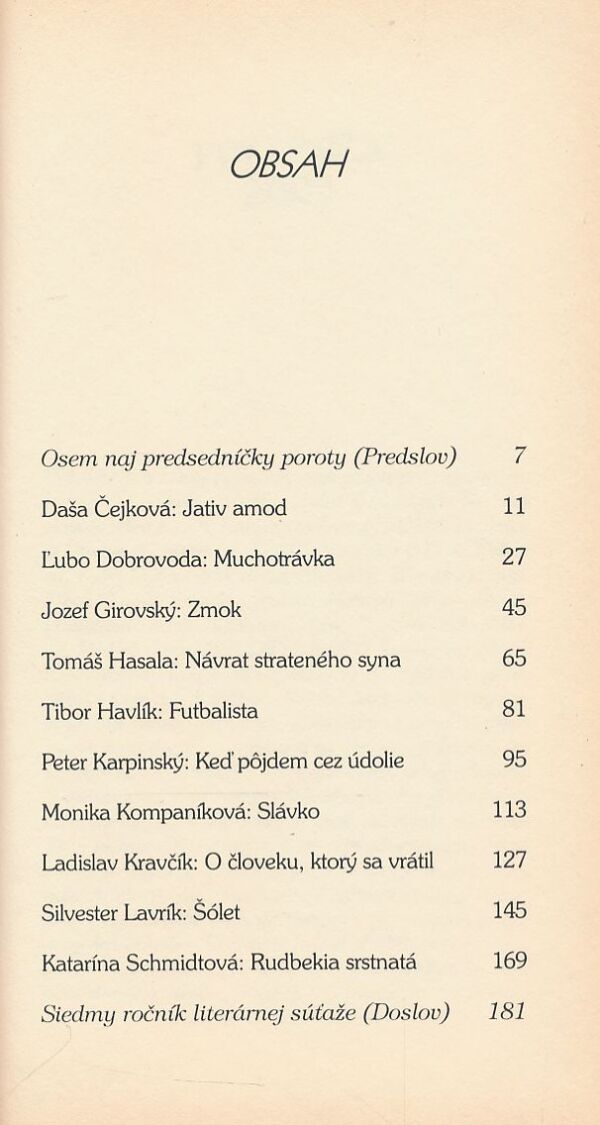 OBSAH

Osem naj predsedníčky poroty (Predslov) 7

Daša Čejková: Jativ amod 11

Ľubo Dobrovoda: Muchotrávka 27

Jozef Girovský: Zmok 45

Tomáš Hasala: Návrat strateného syna 65

Tibor Havlík: Futbalista 81

Peter Karpinský: Keď pôjdem cez údolie 95

Monika Kompaníková: Slávko 113

Ladislav Kravčík: O človeku, ktorý sa vrátil 127

Silvester Lavrík: Šólet 145

Katarína Schmidtová: Rudbekia srstnatá 169

Siedmy ročník literárnej súťaže (Doslov) 181